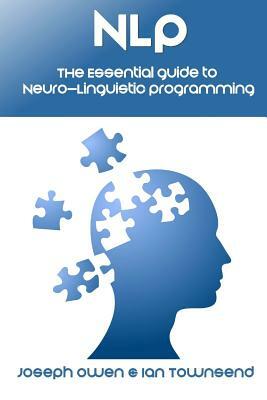 NLP

The Essential guide to Neuro-Linguistic programming

Joseph Owen & Ian Townsend